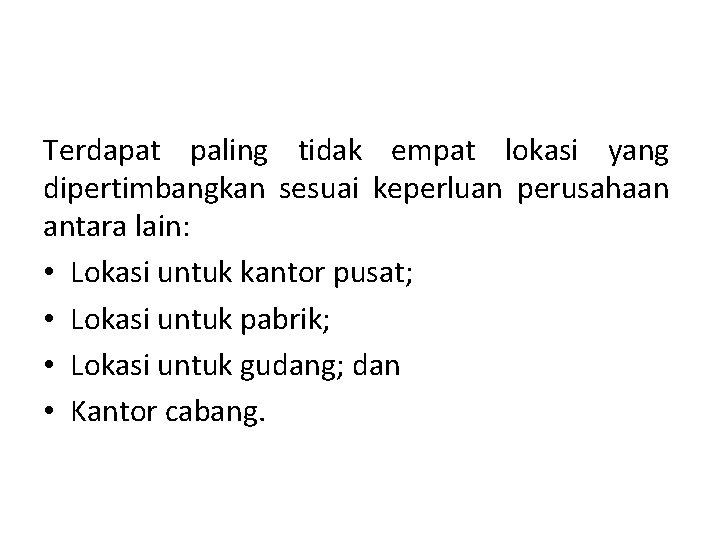 Terdapat paling tidak empat lokasi yang dipertimbangkan sesuai keperluan perusahaan antara lain:

• Lokasi untuk kantor pusat;
• Lokasi untuk pabrik;
• Lokasi untuk gudang; dan
• Kantor cabang.